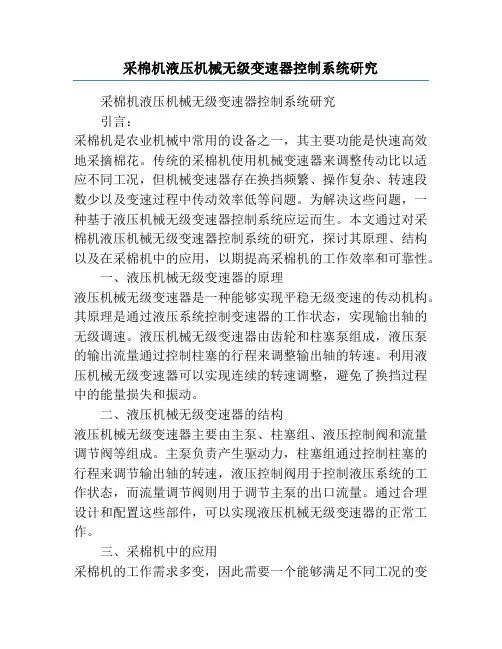 采棉机液压机械无级变速器控制系统研究

采棉机液压机械无级变速器控制系统研究

引言：

采棉机是农业机械中常用的设备之一，其主要功能是快速高效地采摘棉花。传统的采棉机使用机械变速器来调整传动比以适应不同工况，但机械变速器存在换挡频繁、操作复杂、转速段数少以及变速过程中传动效率低等问题。为解决这些问题，一种基于液压机械无级变速器控制系统应运而生。本文通过对采棉机液压机械无级变速器控制系统的研究，探讨其原理、结构以及在采棉机中的应用，以期提高采棉机的工作效率和可靠性。

一、液压机械无级变速器的原理

液压机械无级变速器是一种能够实现平稳无级变速的传动机构。其原理是通过液压系统控制变速器的工作状态，实现输出轴的无级调速。液压机械无级变速器由齿轮和柱塞泵组成，液压泵的输出流量通过控制柱塞的行程来调整输出轴的转速。利用液压机械无级变速器可以实现连续的转速调整，避免了换挡过程中的能量损失和振动。

二、液压机械无级变速器的结构

液压机械无级变速器主要由主泵、柱塞组、液压控制阀和流量调节阀等组成。主泵负责产生驱动力，柱塞组通过控制柱塞的行程来调节输出轴的转速，液压控制阀用于控制液压系统的工作状态，而流量调节阀则用于调节主泵的出口流量。通过合理设计和配置这些部件，可以实现液压机械无级变速器的正常工作。

三、采棉机中的应用

采棉机的工作需求多变，因此需要一个能够满足不同工况的变